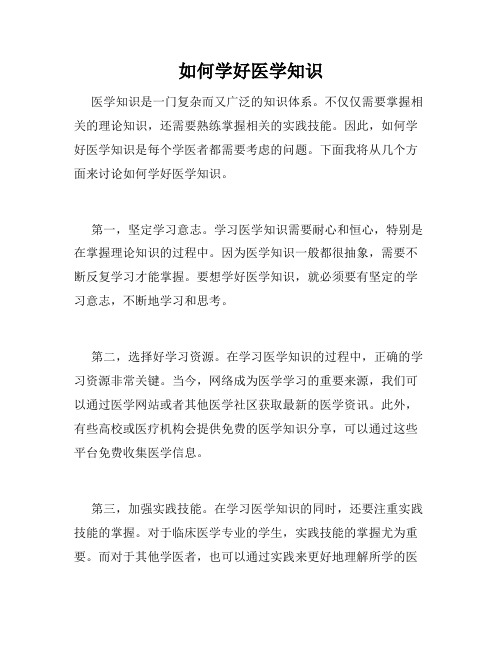 如何学好医学知识

医学知识是一门复杂而又广泛的知识体系。不仅仅需要掌握相关的理论知识，还需要熟练掌握相关的实践技能。因此，如何学好医学知识是每个学医者都需要考虑的问题。下面我将从几个方面来讨论如何学好医学知识。

第一，坚定学习意志。学习医学知识需要耐心和恒心，特别是在掌握理论知识的过程中。因为医学知识一般都很抽象，需要不断反复学习才能掌握。要想学好医学知识，就必须要有坚定的学习意志，不断地学习和思考。

第二，选择好学习资源。在学习医学知识的过程中，正确的学习资源非常关键。当今，网络成为医学学习的重要来源，我们可以通过医学网站或者其他医学社区获取最新的医学资讯。此外，有些高校或医疗机构会提供免费的医学知识分享，可以通过这些平台免费收集医学信息。

第三，加强实践技能。在学习医学知识的同时，还要注重实践技能的掌握。对于临床医学专业的学生，实践技能的掌握尤为重要。而对于其他学医者，也可以通过实践来更好地理解所学的医